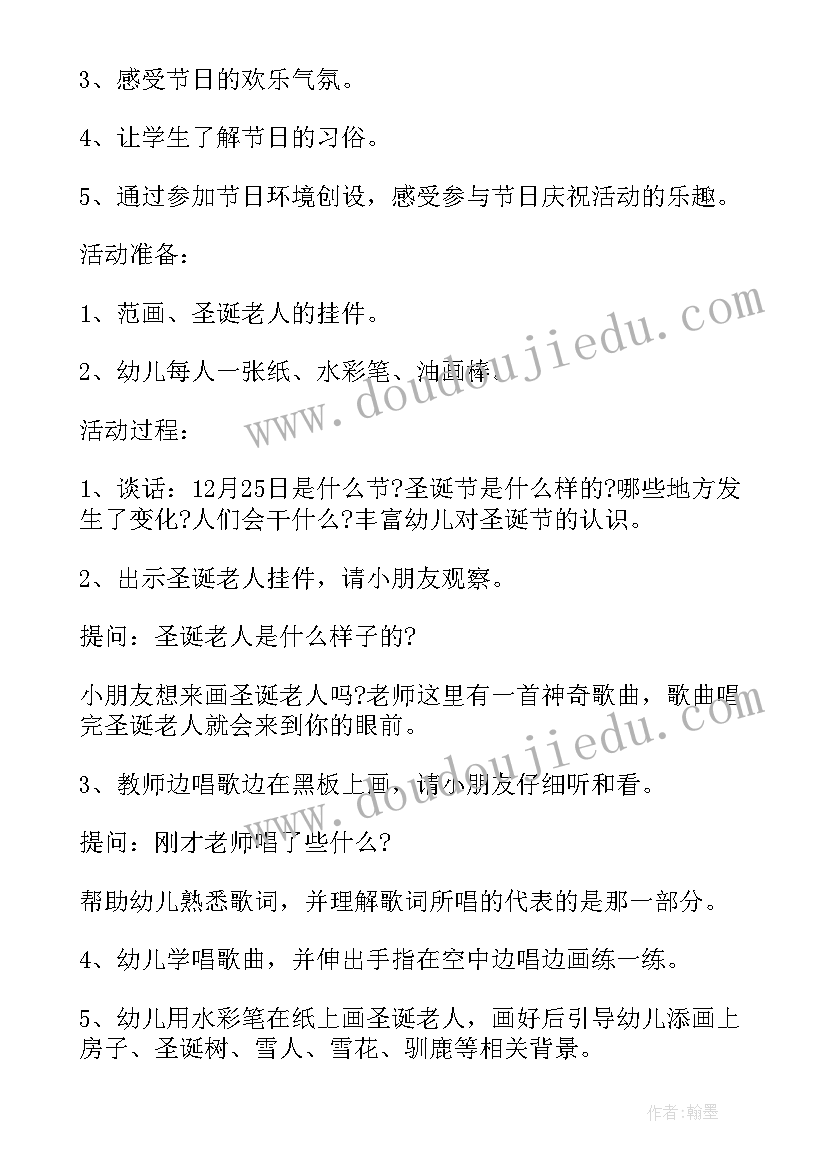 3、感受节日的欢乐气氛。

4、让学生了解节日的习俗。

5、通过参加节日环境创设，感受参与节日庆祝活动的乐趣。

活动准备：

1、范画、圣诞老人的挂件。

2、幼儿每人一张纸、水彩笔、油画棒。

活动过程：

1、谈话：12月25日是什么节?圣诞节是什么样的?哪些地方发生了变化?人们会干什么?丰富幼儿对圣诞节的认识。

2、出示圣诞老人挂件，请小朋友观察。

提问：圣诞老人是什么样子的?

小朋友想来画圣诞老人吗?老师这里有一首神奇歌曲，歌曲唱完圣诞老人就会来到你的眼前。

3、教师边唱歌边在黑板上画，请小朋友仔细听和看。

提问：刚才老师唱了些什么?

帮助幼儿熟悉歌词，并理解歌词所唱的代表的是那一部分。

4、幼儿学唱歌曲，并伸出手指在空中边唱边画练一练。

5、幼儿用水彩笔在纸上画圣诞老人，画好后引导幼儿添画上房子、圣诞树、雪人、雪花、驯鹿等相关背景。

www.doudoujiedu.com

www.doudoujiedu.com

作者：翰墨